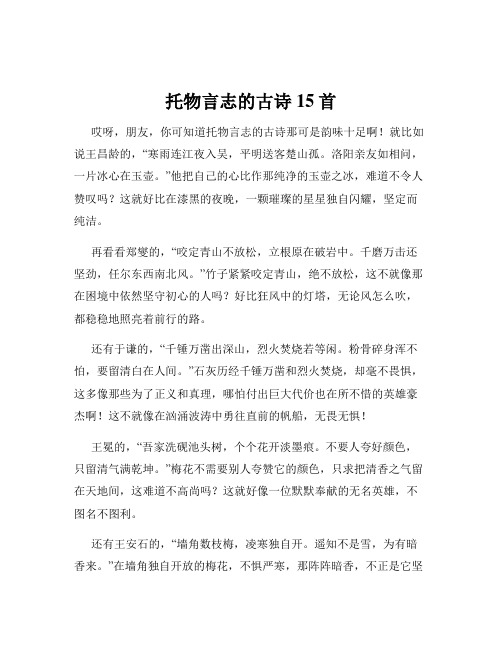 托物言志的古诗 15 首

哎呀，朋友，你可知道托物言志的古诗那可是韵味十足啊！就比如说王昌龄的，“寒雨连江夜入吴，平明送客楚山孤。洛阳亲友如相问，一片冰心在玉壶。”他把自己的心比作那纯净的玉壶之冰，难道不令人赞叹吗？这就好比在漆黑的夜晚，一颗璀璨的星星独自闪耀，坚定而纯洁。

再看看郑燮的，“咬定青山不放松，立根原在破岩中。千磨万击还坚劲，任尔东西南北风。”竹子紧紧咬定青山，绝不放松，这不就像那在困境中依然坚守初心的人吗？好比狂风中的灯塔，无论风怎么吹，都稳稳地照亮着前行的路。

还有于谦的，“千锤万凿出深山，烈火焚烧若等闲。粉骨碎身浑不怕，要留清白在人间。”石灰历经千锤万凿和烈火焚烧，却毫不畏惧，这多像那些为了正义和真理，哪怕付出巨大代价也在所不惜的英雄豪杰啊！这不就像在汹涌波涛中勇往直前的帆船，无畏无惧！

王冕的，“吾家洗砚池头树，个个花开淡墨痕。不要人夸好颜色，只留清气满乾坤。”梅花不需要别人夸赞它的颜色，只求把清香之气留在天地间，这难道不高尚吗？这就好像一位默默奉献的无名英雄，不图名不图利。

还有王安石的，“墙角数枝梅，凌寒独自开。遥知不是雪，为有暗香来。”在墙角独自开放的梅花，不惧严寒，那阵阵暗香，不正是它坚